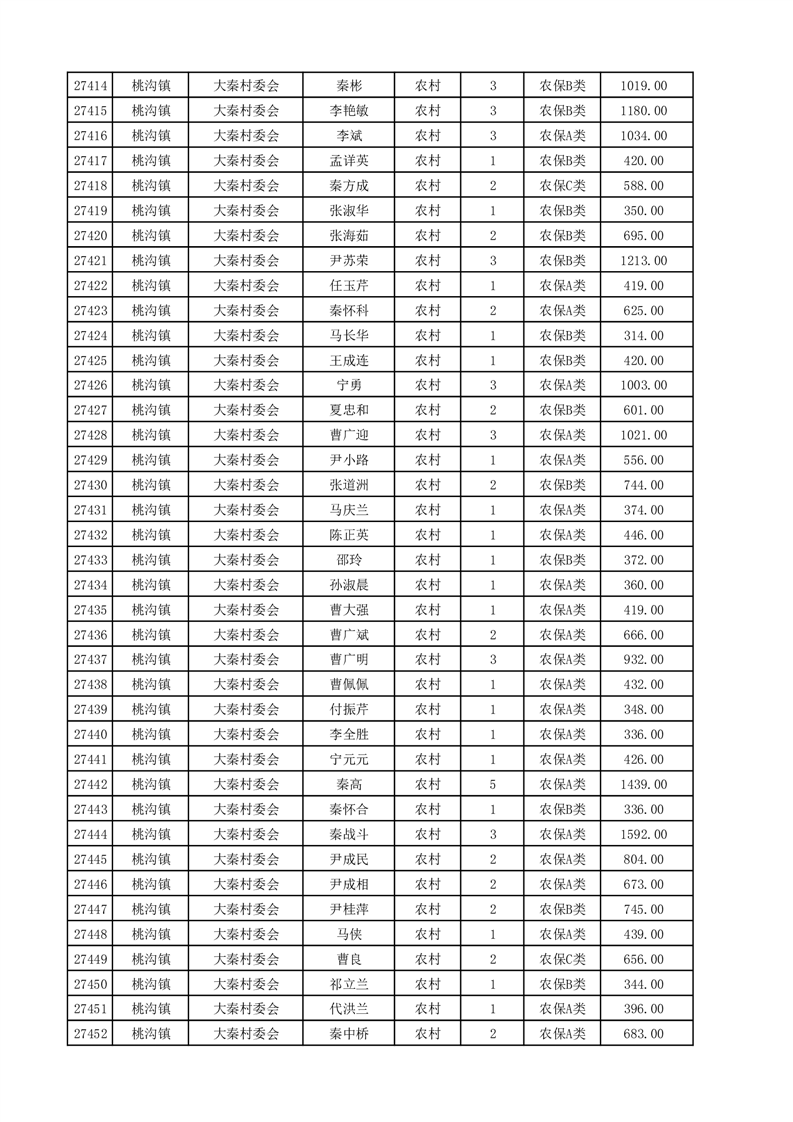 | 27414 | 桃沟镇 | 大秦村委会 | 秦彬 | 农村 | 3 | 农保B类 | 1019.00 |
|---|---|---|---|---|---|---|---|
| 27415 | 桃沟镇 | 大秦村委会 | 李艳敏 | 农村 | 3 | 农保B类 | 1180.00 |
| 27416 | 桃沟镇 | 大秦村委会 | 李斌 | 农村 | 3 | 农保A类 | 1034.00 |
| 27417 | 桃沟镇 | 大秦村委会 | 孟详英 | 农村 | 1 | 农保B类 | 420.00 |
| 27418 | 桃沟镇 | 大秦村委会 | 秦方成 | 农村 | 2 | 农保C类 | 588.00 |
| 27419 | 桃沟镇 | 大秦村委会 | 张淑华 | 农村 | 1 | 农保B类 | 350.00 |
| 27420 | 桃沟镇 | 大秦村委会 | 张海茹 | 农村 | 2 | 农保B类 | 695.00 |
| 27421 | 桃沟镇 | 大秦村委会 | 尹苏荣 | 农村 | 3 | 农保B类 | 1213.00 |
| 27422 | 桃沟镇 | 大秦村委会 | 任玉芹 | 农村 | 1 | 农保A类 | 419.00 |
| 27423 | 桃沟镇 | 大秦村委会 | 秦怀科 | 农村 | 2 | 农保A类 | 625.00 |
| 27424 | 桃沟镇 | 大秦村委会 | 马长华 | 农村 | 1 | 农保B类 | 314.00 |
| 27425 | 桃沟镇 | 大秦村委会 | 王成连 | 农村 | 1 | 农保B类 | 420.00 |
| 27426 | 桃沟镇 | 大秦村委会 | 宁勇 | 农村 | 3 | 农保A类 | 1003.00 |
| 27427 | 桃沟镇 | 大秦村委会 | 夏忠和 | 农村 | 2 | 农保B类 | 601.00 |
| 27428 | 桃沟镇 | 大秦村委会 | 曹广迎 | 农村 | 3 | 农保A类 | 1021.00 |
| 27429 | 桃沟镇 | 大秦村委会 | 尹小路 | 农村 | 1 | 农保A类 | 556.00 |
| 27430 | 桃沟镇 | 大秦村委会 | 张道洲 | 农村 | 2 | 农保B类 | 744.00 |
| 27431 | 桃沟镇 | 大秦村委会 | 马庆兰 | 农村 | 1 | 农保A类 | 374.00 |
| 27432 | 桃沟镇 | 大秦村委会 | 陈正英 | 农村 | 1 | 农保A类 | 446.00 |
| 27433 | 桃沟镇 | 大秦村委会 | 邵玲 | 农村 | 1 | 农保B类 | 372.00 |
| 27434 | 桃沟镇 | 大秦村委会 | 孙淑晨 | 农村 | 1 | 农保A类 | 360.00 |
| 27435 | 桃沟镇 | 大秦村委会 | 曹大强 | 农村 | 1 | 农保A类 | 419.00 |
| 27436 | 桃沟镇 | 大秦村委会 | 曹广斌 | 农村 | 2 | 农保A类 | 666.00 |
| 27437 | 桃沟镇 | 大秦村委会 | 曹广明 | 农村 | 3 | 农保A类 | 932.00 |
| 27438 | 桃沟镇 | 大秦村委会 | 曹佩佩 | 农村 | 1 | 农保A类 | 432.00 |
| 27439 | 桃沟镇 | 大秦村委会 | 付振芹 | 农村 | 1 | 农保A类 | 348.00 |
| 27440 | 桃沟镇 | 大秦村委会 | 李全胜 | 农村 | 1 | 农保A类 | 336.00 |
| 27441 | 桃沟镇 | 大秦村委会 | 宁元元 | 农村 | 1 | 农保A类 | 426.00 |
| 27442 | 桃沟镇 | 大秦村委会 | 秦高 | 农村 | 5 | 农保A类 | 1439.00 |
| 27443 | 桃沟镇 | 大秦村委会 | 秦怀合 | 农村 | 1 | 农保B类 | 336.00 |
| 27444 | 桃沟镇 | 大秦村委会 | 秦战斗 | 农村 | 3 | 农保A类 | 1592.00 |
| 27445 | 桃沟镇 | 大秦村委会 | 尹成民 | 农村 | 2 | 农保A类 | 804.00 |
| 27446 | 桃沟镇 | 大秦村委会 | 尹成相 | 农村 | 2 | 农保A类 | 673.00 |
| 27447 | 桃沟镇 | 大秦村委会 | 尹桂萍 | 农村 | 2 | 农保B类 | 745.00 |
| 27448 | 桃沟镇 | 大秦村委会 | 马侠 | 农村 | 1 | 农保A类 | 439.00 |
| 27449 | 桃沟镇 | 大秦村委会 | 曹良 | 农村 | 2 | 农保C类 | 656.00 |
| 27450 | 桃沟镇 | 大秦村委会 | 祁立兰 | 农村 | 1 | 农保B类 | 344.00 |
| 27451 | 桃沟镇 | 大秦村委会 | 代洪兰 | 农村 | 1 | 农保A类 | 396.00 |
| 27452 | 桃沟镇 | 大秦村委会 | 秦中桥 | 农村 | 2 | 农保A类 | 683.00 |